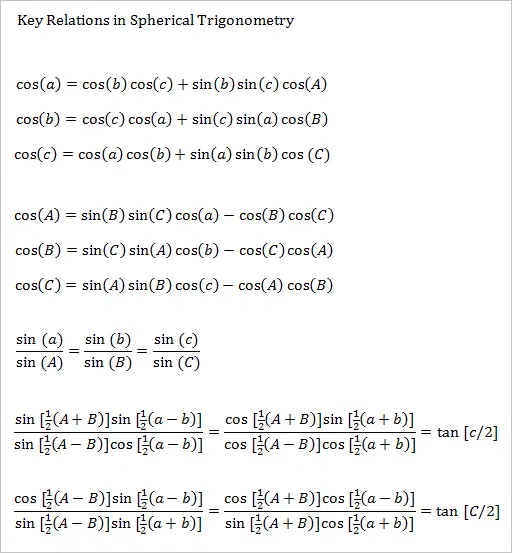 Key Relations in Spherical Trigonometry

$\cos(a) = \cos(b)\cos(c) + \sin(b)\sin(c)\cos(A)$

$\cos(b) = \cos(c)\cos(a) + \sin(c)\sin(a)\cos(B)$

$\cos(c) = \cos(a)\cos(b) + \sin(a)\sin(b)\cos(C)$

$\cos(A) = \sin(B)\sin(C)\cos(a) - \cos(B)\cos(C)$

$\cos(B) = \sin(C)\sin(A)\cos(b) - \cos(C)\cos(A)$

$\cos(C) = \sin(A)\sin(B)\cos(c) - \cos(A)\cos(B)$

$\frac{\sin(a)}{\sin(A)} = \frac{\sin(b)}{\sin(B)} = \frac{\sin(c)}{\sin(C)}$

$\frac{\sin[\frac{1}{2}(A+B)]\sin[\frac{1}{2}(a-b)]}{\sin[\frac{1}{2}(A-B)]\cos[\frac{1}{2}(a-b)]} = \frac{\cos[\frac{1}{2}(A+B)]\sin[\frac{1}{2}(a+b)]}{\cos[\frac{1}{2}(A-B)]\cos[\frac{1}{2}(a+b)]} = \tan[c/2]$

$\frac{\cos[\frac{1}{2}(A-B)]\sin[\frac{1}{2}(a-b)]}{\sin[\frac{1}{2}(A-B)]\sin[\frac{1}{2}(a+b)]} = \frac{\cos[\frac{1}{2}(A+B)]\cos[\frac{1}{2}(a-b)]}{\sin[\frac{1}{2}(A+B)]\cos[\frac{1}{2}(a+b)]} = \tan[C/2]$